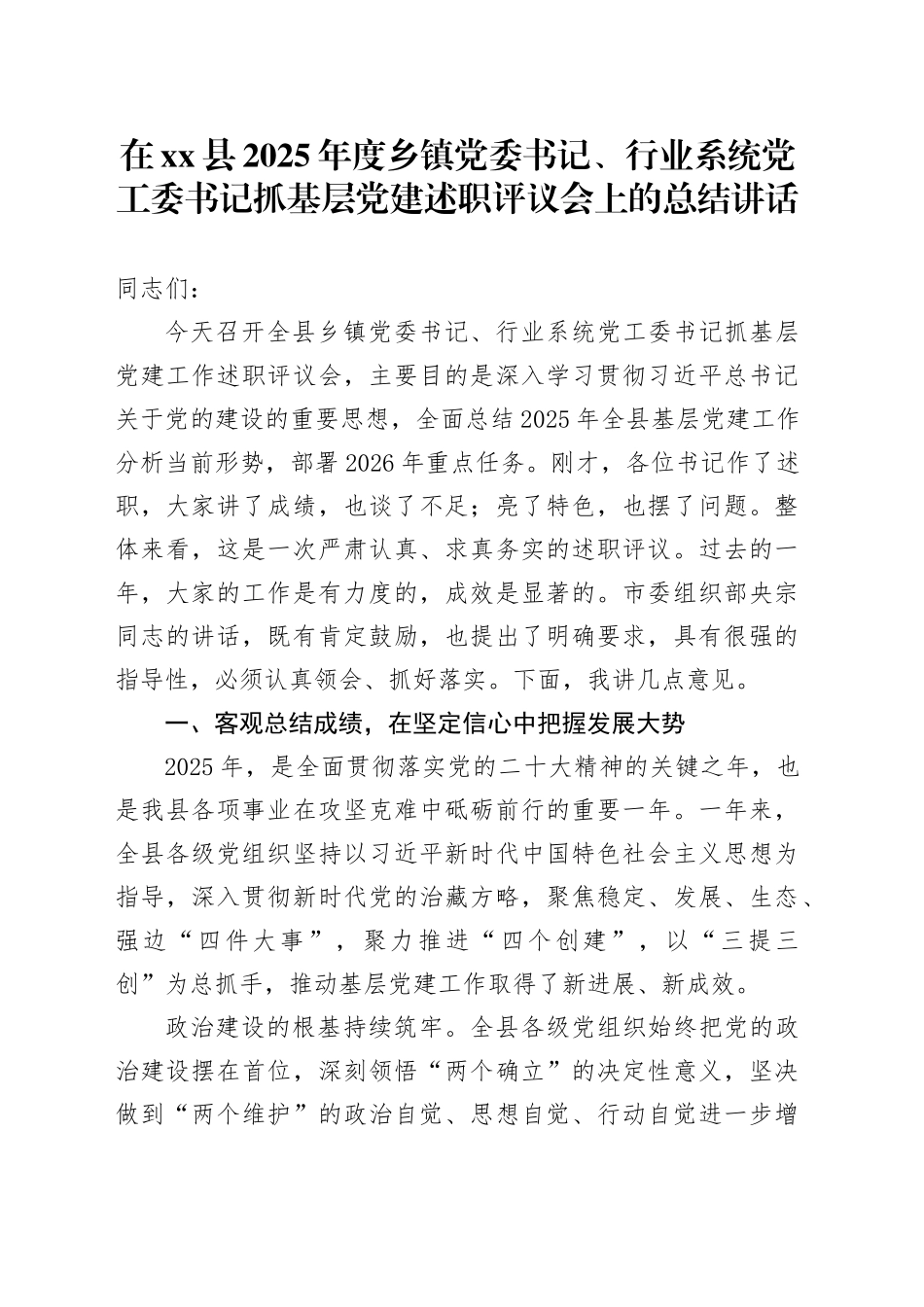 在xx县2025年度乡镇党委书记、行业系统党工委书记抓基层党建述职评议会上的总结讲话

同志们：

今天召开全县乡镇党委书记、行业系统党工委书记抓基层党建工作述职评议会，主要目的是深入学习贯彻习近平总书记关于党的建设的重要思想，全面总结2025年全县基层党建工作分析当前形势，部署2026年重点任务。刚才，各位书记作了述职，大家讲了成绩，也谈了不足；亮了特色，也摆了问题。整体来看，这是一次严肃认真、求真务实的述职评议。过去的一年，大家的工作是有力度的，成效是显著的。市委组织部央宗同志的讲话，既有肯定鼓励，也提出了明确要求，具有很强的指导性，必须认真领会、抓好落实。下面，我讲几点意见。

一、客观总结成绩，在坚定信心中把握发展大势

2025年，是全面贯彻落实党的二十大精神的关键之年，也是我县各项事业在攻坚克难中砥砺前行的重要一年。一年来，全县各级党组织坚持以习近平新时代中国特色社会主义思想为指导，深入贯彻新时代党的治藏方略，聚焦稳定、发展、生态、强边“四件大事”，聚力推进“四个创建”，以“三提三创”为总抓手，推动基层党建工作取得了新进展、新成效。

政治建设的根基持续筑牢。全县各级党组织始终把党的政治建设摆在首位，深刻领悟“两个确立”的决定性意义，坚决做到“两个维护”的政治自觉、思想自觉、行动自觉进一步增